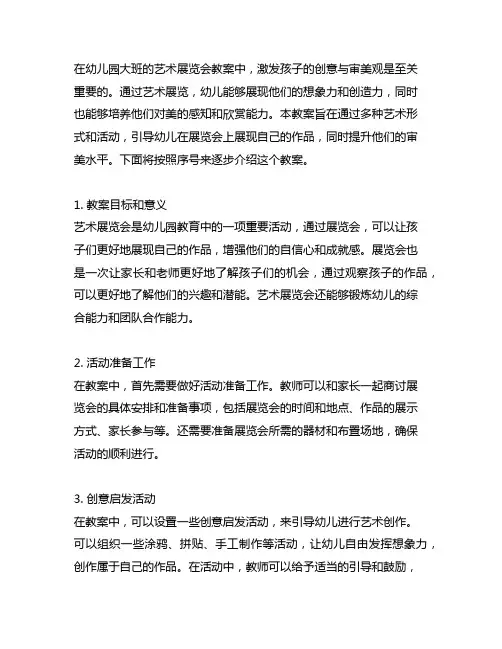 在幼儿园大班的艺术展览会教案中，激发孩子的创意与审美观是至关重要的。通过艺术展览，幼儿能够展现他们的想象力和创造力，同时也能够培养他们对美的感知和欣赏能力。本教案旨在通过多种艺术形式和活动，引导幼儿在展览会上展现自己的作品，同时提升他们的审美水平。下面将按照序号来逐步介绍这个教案。

1. 教案目标和意义
艺术展览会是幼儿园教育中的一项重要活动，通过展览会，可以让孩子们更好地展现自己的作品，增强他们的自信心和成就感。展览会也是一次让家长和老师更好地了解孩子们的机会，通过观察孩子的作品，可以更好地了解他们的兴趣和潜能。艺术展览会还能够锻炼幼儿的综合能力和团队合作能力。

2. 活动准备工作
在教案中，首先需要做好活动准备工作。教师可以和家长一起商讨展览会的具体安排和准备事项，包括展览会的时间和地点、作品的展示方式、家长参与等。还需要准备展览会所需的器材和布置场地，确保活动的顺利进行。

3. 创意启发活动
在教案中，可以设置一些创意启发活动，来引导幼儿进行艺术创作。可以组织一些涂鸦、拼贴、手工制作等活动，让幼儿自由发挥想象力，创作属于自己的作品。在活动中，教师可以给予适当的引导和鼓励，